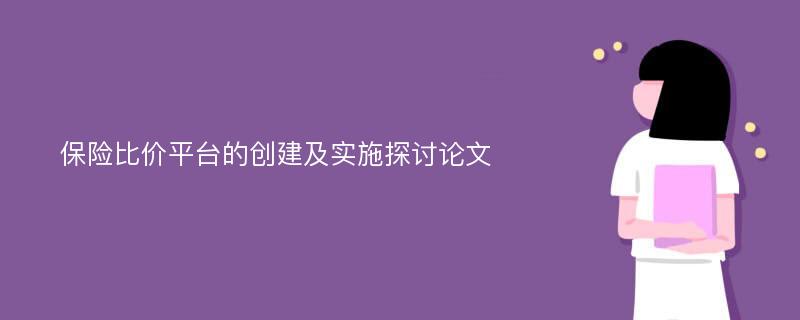 保险比价平台的创建及实施探讨论文